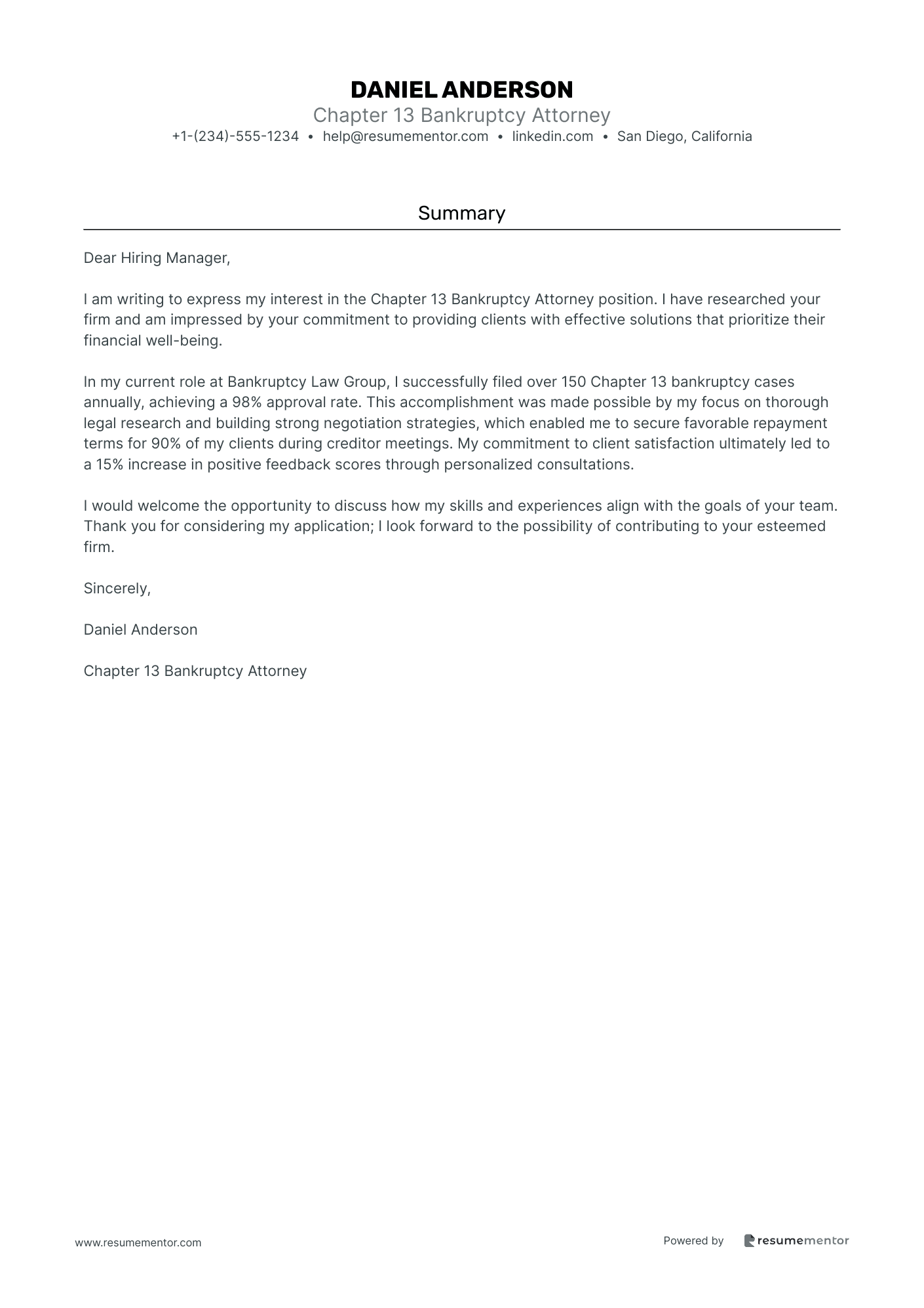 DANIEL ANDERSON
Chapter 13 Bankruptcy Attorney
+1-(234)-555-1234 • help@resumementor.com • linkedin.com • San Diego, California

Summary

Dear Hiring Manager,

I am writing to express my interest in the Chapter 13 Bankruptcy Attorney position. I have researched your firm and am impressed by your commitment to providing clients with effective solutions that prioritize their financial well-being.

In my current role at Bankruptcy Law Group, I successfully filed over 150 Chapter 13 bankruptcy cases annually, achieving a 98% approval rate. This accomplishment was made possible by my focus on thorough legal research and building strong negotiation strategies, which enabled me to secure favorable repayment terms for 90% of my clients during creditor meetings. My commitment to client satisfaction ultimately led to a 15% increase in positive feedback scores through personalized consultations.

I would welcome the opportunity to discuss how my skills and experiences align with the goals of your team. Thank you for considering my application; I look forward to the possibility of contributing to your esteemed firm.

Sincerely,

Daniel Anderson

Chapter 13 Bankruptcy Attorney

www.resumementor.com

Powered by resumementor